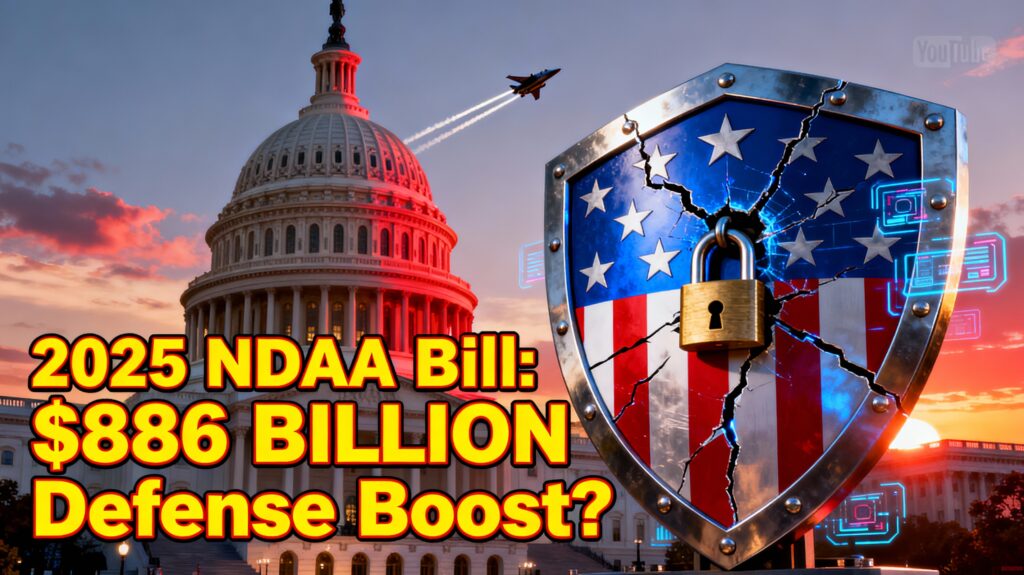 YouTube

2025 NDAA Bill:
$886 BILLION
Defense Boost?